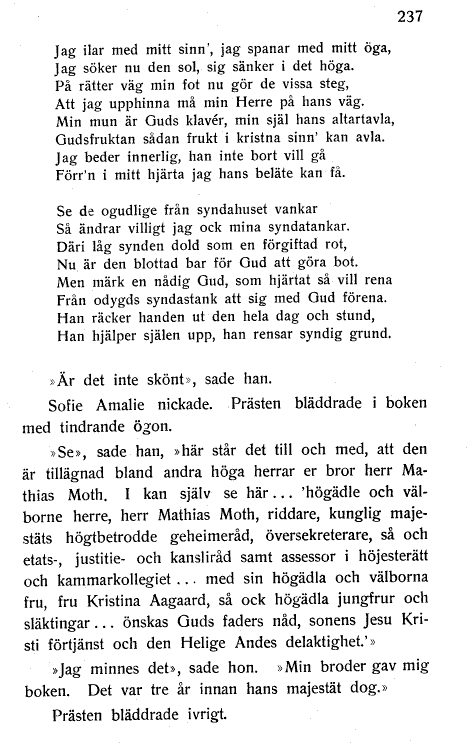 237

Jag ilar med mitt sinn', jag spanar med mitt öga,
Jag söker nu den sol, sig sänker i det höga.
På rätter väg min fot nu gör de vissa steg,
Att jag upphinna må min Herre på hans väg.
Min mun är Guds klavér, min själ hans altartavla,
Gudsfruktan sådan frukt i kristna sinn' kan avla.
Jag beder innerlig, han inte bort vill gå
Förr'n i mitt hjärta jag hans beläte kan få.

Se de ogudlige från syndahuset vankar
Så ändrar villigt jag ock mina syndatankar.
Däri låg synden dold som en förgiftad rot,
Nu är den blottad bar för Gud att göra bot.
Men märk en nådig Gud, som hjärtat så vill rena
Från odygds syndastank att sig med Gud förena.
Han räcker handen ut den hela dag och stund,
Han hjälper själen upp, han rensar syndig grund.

»Är det inte skönt», sade han.

Sofie Amalie nickade. Prästen bläddrade i boken med tindrande ögon.

»Se», sade han, »här står det till och med, att den är tillägnad bland andra höga herrar er bror herr Mathias Moth. I kan själv se här... 'högädle och välborne herre, herr Mathias Moth, riddare, kunglig majestäts högtbetrodde geheimeråd, översekreterare, så och etats-, justitie- och kansliråd samt assessor i höjesterätt och kammarkollegiet... med sin högädla och välborna fru, fru Kristina Aagaard, så ock högädla jungfrur och släktingar... önskas Guds faders nåd, sonens Jesu Kristi förtjänst och den Helige Andes delaktighet.'»

»Jag minnes det», sade hon. »Min broder gav mig boken. Det var tre år innan hans majestät dog.»

Prästen bläddrade ivrigt.